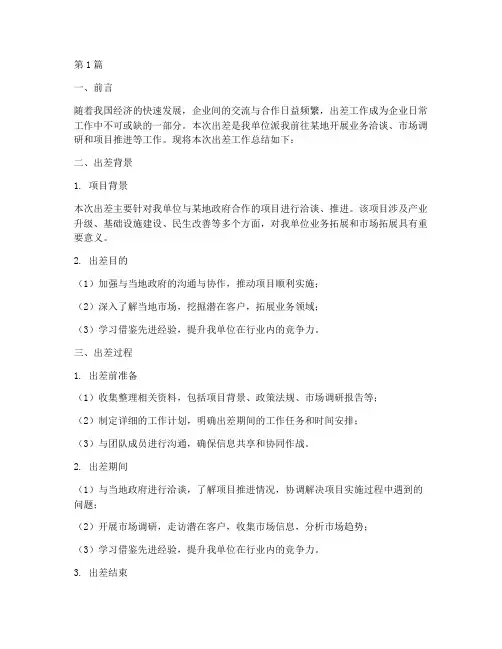 第1篇

一、前言

随着我国经济的快速发展，企业间的交流与合作日益频繁，出差工作成为企业日常工作中不可或缺的一部分。本次出差是我单位派我前往某地开展业务洽谈、市场调研和项目推进等工作。现将本次出差工作总结如下：

二、出差背景

1. 项目背景

本次出差主要针对我单位与某地政府合作的项目进行洽谈、推进。该项目涉及产业升级、基础设施建设、民生改善等多个方面，对我单位业务拓展和市场拓展具有重要意义。

2. 出差目的

（1）加强与当地政府的沟通与协作，推动项目顺利实施；

（2）深入了解当地市场，挖掘潜在客户，拓展业务领域；

（3）学习借鉴先进经验，提升我单位在行业内的竞争力。

三、出差过程

1. 出差前准备

（1）收集整理相关资料，包括项目背景、政策法规、市场调研报告等；

（2）制定详细的工作计划，明确出差期间的工作任务和时间安排；

（3）与团队成员进行沟通，确保信息共享和协同作战。

2. 出差期间

（1）与当地政府进行洽谈，了解项目推进情况，协调解决项目实施过程中遇到的问题；

（2）开展市场调研，走访潜在客户，收集市场信息，分析市场趋势；

（3）学习借鉴先进经验，提升我单位在行业内的竞争力。

3. 出差结束